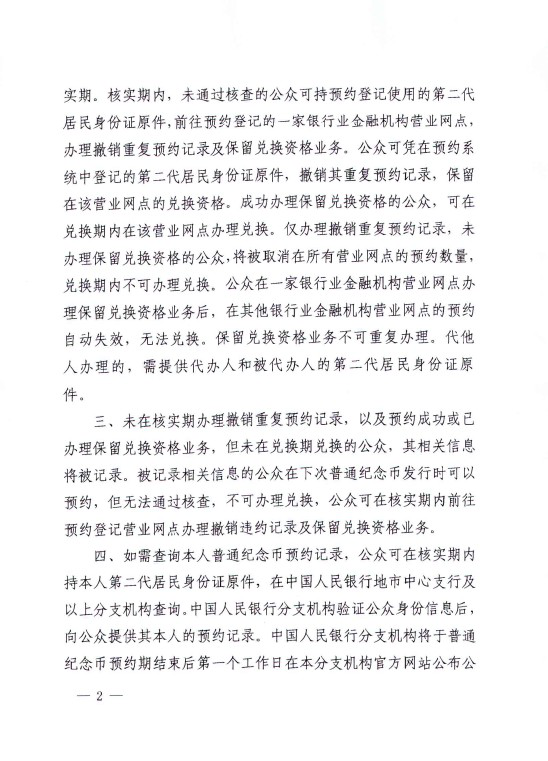 实期。核实期内，未通过核查的公众可持预约登记使用的第二代居民身份证原件，前往预约登记的一家银行业金融机构营业网点，办理撤销重复预约记录及保留兑换资格业务。公众可凭在预约系统中登记的第二代居民身份证原件，撤销其重复预约记录，保留在该营业网点的兑换资格。成功办理保留兑换资格的公众，可在兑换期内在该营业网点办理兑换。仅办理撤销重复预约记录，未办理保留兑换资格的公众，将被取消在所有营业网点的预约数量，兑换期内不可办理兑换。公众在一家银行业金融机构营业网点办理保留兑换资格业务后，在其他银行业金融机构营业网点的预约自动失效，无法兑换。保留兑换资格业务不可重复办理。代他人办理的，需提供代办人和被代办人的第二代居民身份证原件。

三、未在核实期办理撤销重复预约记录，以及预约成功或已办理保留兑换资格业务，但未在兑换期兑换的公众，其相关信息将被记录。被记录相关信息的公众在下次普通纪念币发行时可以预约，但无法通过核查，不可办理兑换，公众可在核实期内前往预约登记营业网点办理撤销违约记录及保留兑换资格业务。

四、如需查询本人普通纪念币预约记录，公众可在核实期内持本人第二代居民身份证原件，在中国人民银行地市中心支行及以上分支机构查询。中国人民银行分支机构验证公众身份信息后，向公众提供其本人的预约记录。中国人民银行分支机构将于普通纪念币预约期结束后第一个工作日在本分支机构官方网站公布公

— 2 —